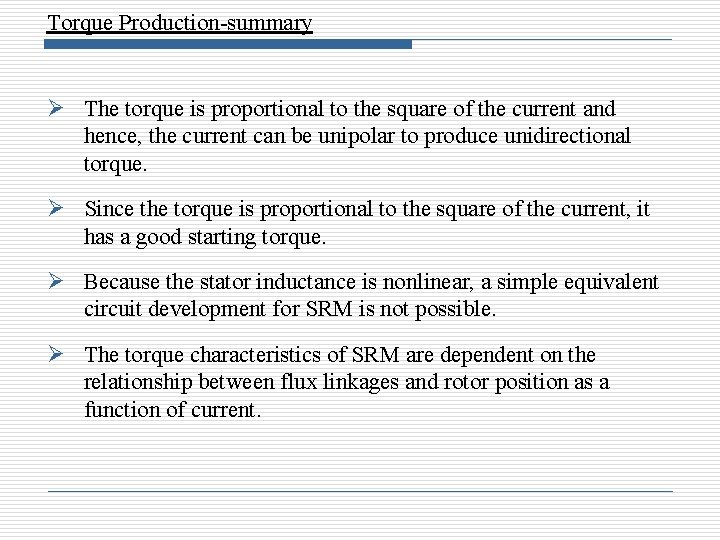 Torque Production-summary

➢ The torque is proportional to the square of the current and hence, the current can be unipolar to produce unidirectional torque.

➢ Since the torque is proportional to the square of the current, it has a good starting torque.

➢ Because the stator inductance is nonlinear, a simple equivalent circuit development for SRM is not possible.

➢ The torque characteristics of SRM are dependent on the relationship between flux linkages and rotor position as a function of current.